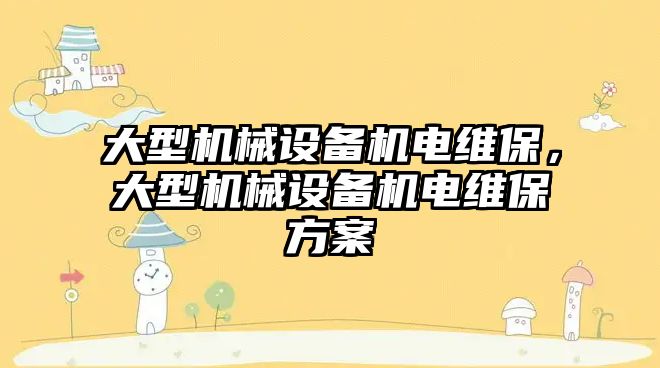 大型机械设备机电维保，大型机械设备机电维保方案